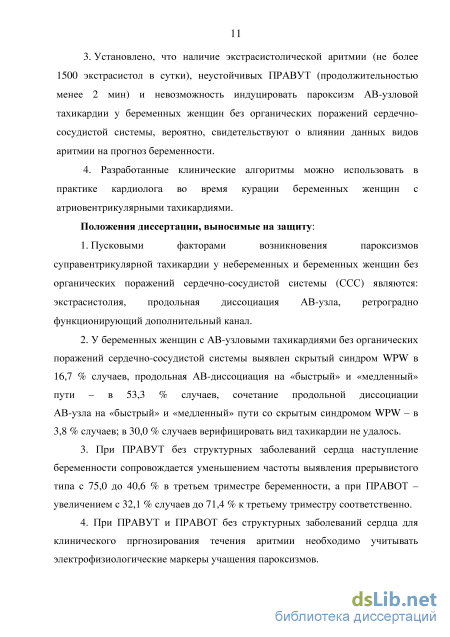 11

3. Установлено, что наличие экстрасистолической аритмии (не более 1500 экстрасистол в сутки), неустойчивых ПРАВУТ (продолжительностью менее 2 мин) и невозможность индуцировать пароксизм АВ-узловой тахикардии у беременных женщин без органических поражений сердечно-сосудистой системы, вероятно, свидетельствуют о влиянии данных видов аритмии на прогноз беременности.

4. Разработанные клинические алгоритмы можно использовать в практике кардиолога во время курации беременных женщин с атриовентрикулярными тахикардиями.

Положения диссертации, выносимые на защиту:

1. Пусковыми факторами возникновения пароксизмов суправентрикулярной тахикардии у небеременных и беременных женщин без органических поражений сердечно-сосудистой системы (ССС) являются: экстрасистолия, продольная диссоциация АВ-узла, ретроградно функционирующий дополнительный канал.

2. У беременных женщин с АВ-узловыми тахикардиями без органических поражений сердечно-сосудистой системы выявлен скрытый синдром WPW в 16,7 % случаев, продольная АВ-диссоциация на «быстрый» и «медленный» пути – в 53,3 % случаев, сочетание продольной диссоциации АВ-узла на «быстрый» и «медленный» пути со скрытым синдромом WPW – в 3,8 % случаев; в 30,0 % случаев верифицировать вид тахикардии не удалось.

3. При ПРАВУТ без структурных заболеваний сердца наступление беременности сопровождается уменьшением частоты выявления прерывистого типа с 75,0 до 40,6 % в третьем триместре беременности, а при ПРАВОТ – увеличением с 32,1 % случаев до 71,4 % к третьему триместру соответственно.

4. При ПРАВУТ и ПРАВОТ без структурных заболеваний сердца для клинического пргнозирования течения аритмии необходимо учитывать электрофизиологические маркеры учащения пароксизмов.

dsLib.net
библиотека диссертаций